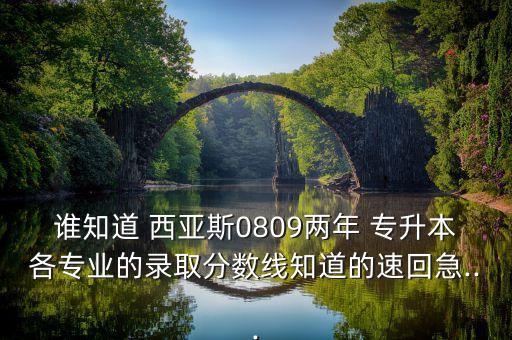 谁知道 西亚斯0809两年 专升本各专业的录取分数线知道的速回急..